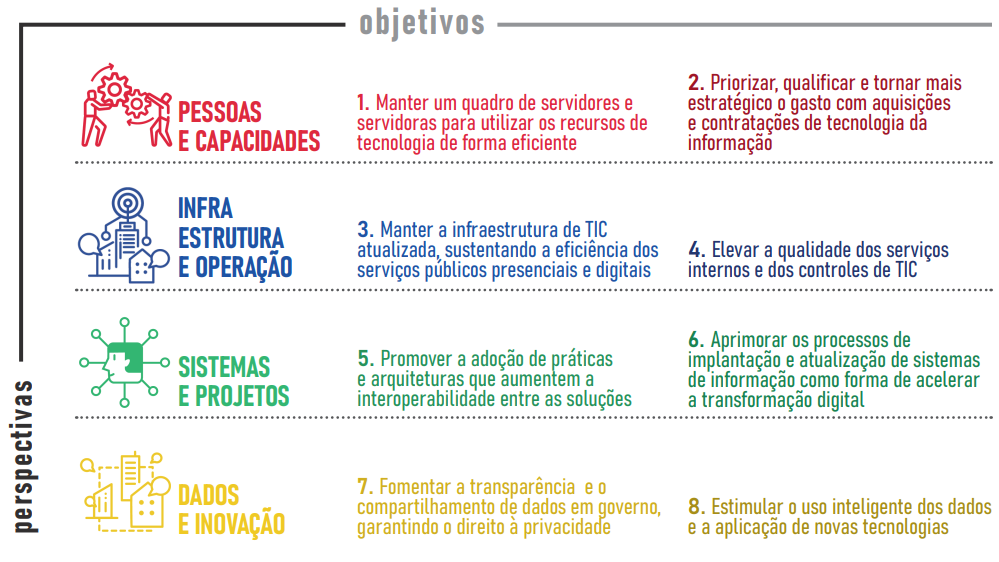 objetivos

perspectivas

PESSOAS E CAPACIDADES

1. Manter um quadro de servidores e servidoras para utilizar os recursos de tecnologia de forma eficiente

2. Priorizar, qualificar e tornar mais estratégico o gasto com aquisições e contratações de tecnologia da informação

INFRA ESTRUTURA E OPERAÇÃO

3. Manter a infraestrutura de TIC atualizada, sustentando a eficiência dos serviços públicos presenciais e digitais

4. Elevar a qualidade dos serviços internos e dos controles de TIC

SISTEMAS E PROJETOS

5. Promover a adoção de práticas e arquiteturas que aumentem a interoperabilidade entre as soluções

6. Aprimorar os processos de implantação e atualização de sistemas de informação como forma de acelerar a transformação digital

DADOS E INOVAÇÃO

7. Fomentar a transparência e o compartilhamento de dados em governo, garantindo o direito à privacidade

8. Estimular o uso inteligente dos dados e a aplicação de novas tecnologias